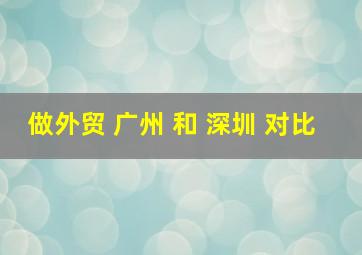 做外贸 广州 和 深圳 对比